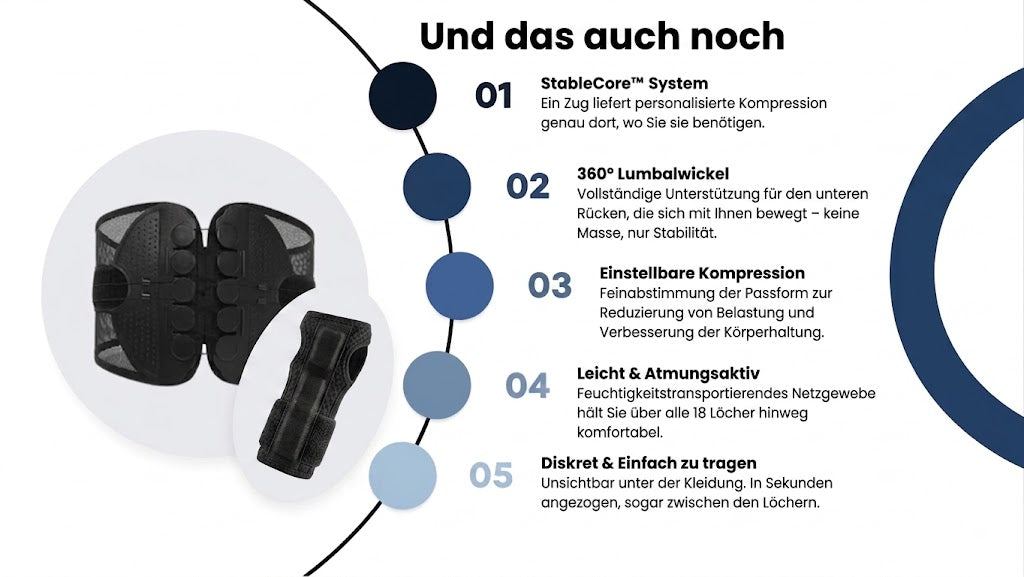 Und das auch noch

01

StableCore™ System

Ein Zug liefert personalisierte Kompression genau dort, wo Sie sie benötigen.

02

360° Lumbalwickel

Vollständige Unterstützung für den unteren Rücken, die sich mit Ihnen bewegt – keine Masse, nur Stabilität.

03

Einstellbare Kompression

Feinabstimmung der Passform zur Reduzierung von Belastung und Verbesserung der Körperhaltung.

04

Leicht & Atmungsaktiv

Feuchtigkeitstransportierendes Netzgewebe hält Sie über alle 18 Löcher hinweg komfortabel.

05

Diskret & Einfach zu tragen

Unsichtbar unter der Kleidung. In Sekunden angezogen, sogar zwischen den Löchern.